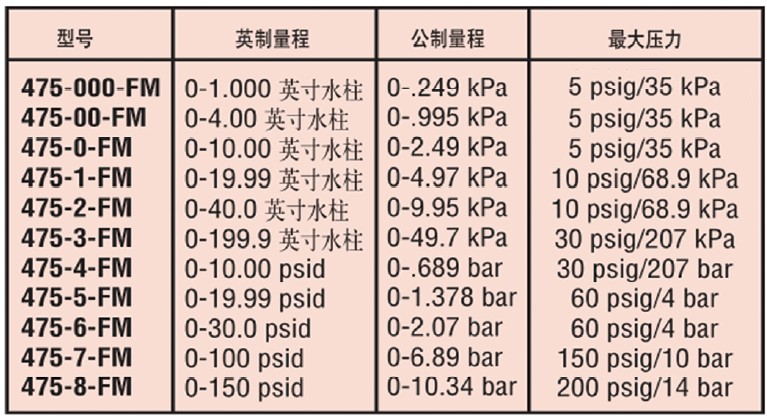 | 型号 | 英制量程 | 公制量程 | 最大压力 |
|---|---|---|---|
| 475-000-FM | 0-1.000 英寸水柱 | 0-.249 kPa | 5 psig/35 kPa |
| 475-00-FM | 0-4.00 英寸水柱 | 0-.995 kPa | 5 psig/35 kPa |
| 475-0-FM | 0-10.00 英寸水柱 | 0-2.49 kPa | 5 psig/35 kPa |
| 475-1-FM | 0-19.99 英寸水柱 | 0-4.97 kPa | 10 psig/68.9 kPa |
| 475-2-FM | 0-40.0 英寸水柱 | 0-9.95 kPa | 10 psig/68.9 kPa |
| 475-3-FM | 0-199.9 英寸水柱 | 0-49.7 kPa | 30 psig/207 kPa |
| 475-4-FM | 0-10.00 psid | 0-.689 bar | 30 psig/207 bar |
| 475-5-FM | 0-19.99 psid | 0-1.378 bar | 60 psig/4 bar |
| 475-6-FM | 0-30.0 psid | 0-2.07 bar | 60 psig/4 bar |
| 475-7-FM | 0-100 psid | 0-6.89 bar | 150 psig/10 bar |
| 475-8-FM | 0-150 psid | 0-10.34 bar | 200 psig/14 bar |